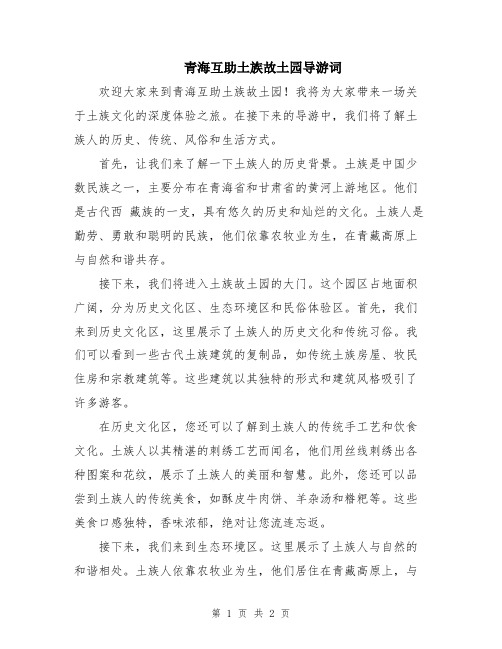 青海互助土族故土园导游词

欢迎大家来到青海互助土族故土园！我将为大家带来一场关于土族文化的深度体验之旅。在接下来的导游中，我们将了解土族人的历史、传统、风俗和生活方式。

首先，让我们来了解一下土族人的历史背景。土族是中国少数民族之一，主要分布在青海省和甘肃省的黄河上游地区。他们是古代西 藏族的一支，具有悠久的历史和灿烂的文化。土族人是勤劳、勇敢和聪明的民族，他们依靠农牧业为生，在青藏高原上与自然和谐共存。

接下来，我们将进入土族故土园的大门。这个园区占地面积广阔，分为历史文化区、生态环境区和民俗体验区。首先，我们来到历史文化区，这里展示了土族人的历史文化和传统习俗。我们可以看到一些古代土族建筑的复制品，如传统土族房屋、牧民住房和宗教建筑等。这些建筑以其独特的形式和建筑风格吸引了许多游客。

在历史文化区，您还可以了解到土族人的传统手工艺和饮食文化。土族人以其精湛的刺绣工艺而闻名，他们用丝线刺绣出各种图案和花纹，展示了土族人的美丽和智慧。此外，您还可以品尝到土族人的传统美食，如酥皮牛肉饼、羊杂汤和糌粑等。这些美食口感独特，香味浓郁，绝对让您流连忘返。

接下来，我们来到生态环境区。这里展示了土族人与自然的和谐相处。土族人依靠农牧业为生，他们居住在青藏高原上，与

第 1 页 共 2 页